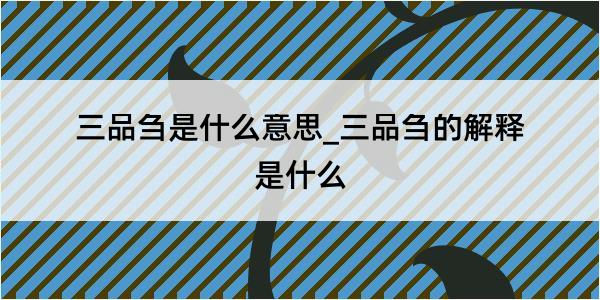 三品刍是什么意思_三品刍的解释是什么